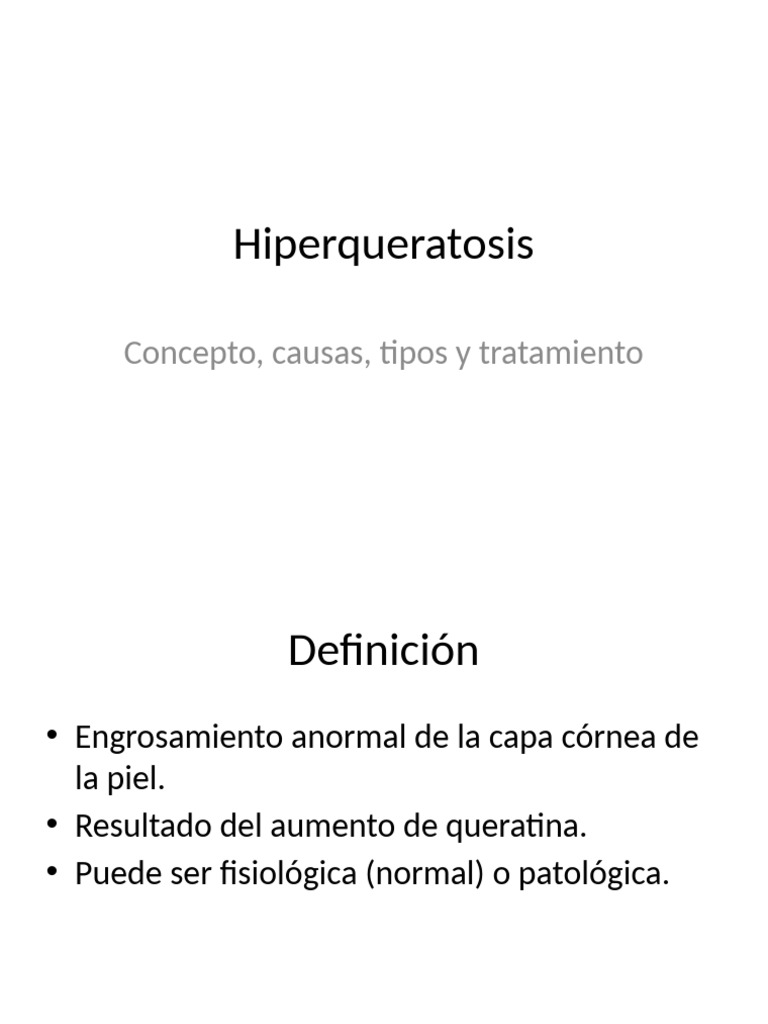 Hiperqueratosis

Concepto, causas, tipos y tratamiento

Definición

• Engrosamiento anormal de la capa córnea de la piel.
• Resultado del aumento de queratina.
• Puede ser fisiológica (normal) o patológica.